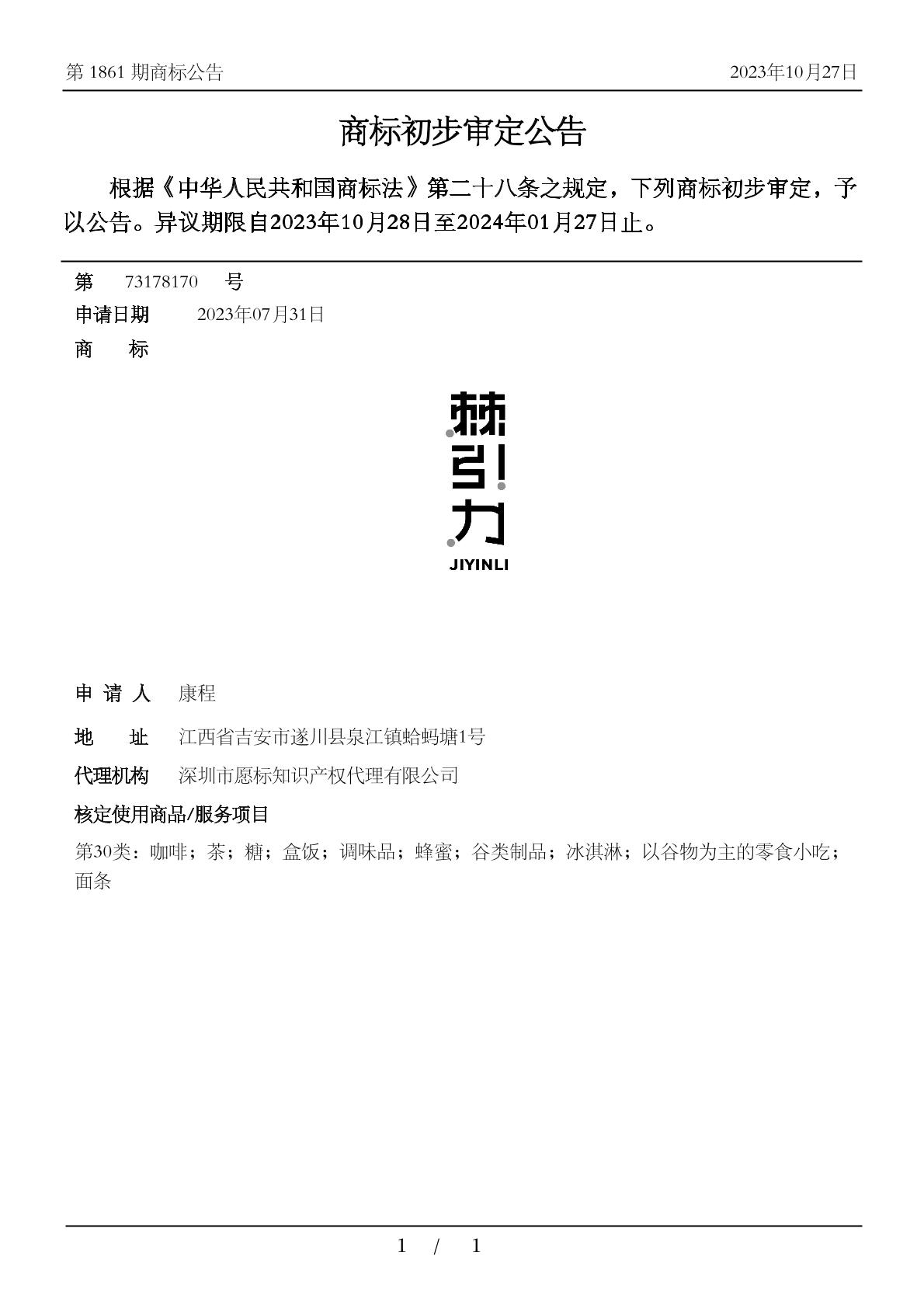 第 1861 期商标公告

2023年10月27日

商标初步审定公告

根据《中华人民共和国商标法》第二十八条之规定，下列商标初步审定，予以公告。异议期限自2023年10月28日至2024年01月27日止。

第 73178170 号

申请日期 2023年07月31日

商 标

棘引力
JIYINLI

申 请 人 康程

地 址 江西省吉安市遂川县泉江镇蛤蚂塘1号

代理机构 深圳市愿标知识产权代理有限公司

核定使用商品/服务项目

第30类：咖啡；茶；糖；盒饭；调味品；蜂蜜；谷类制品；冰淇淋；以谷物为主的零食小吃；面条

1 / 1